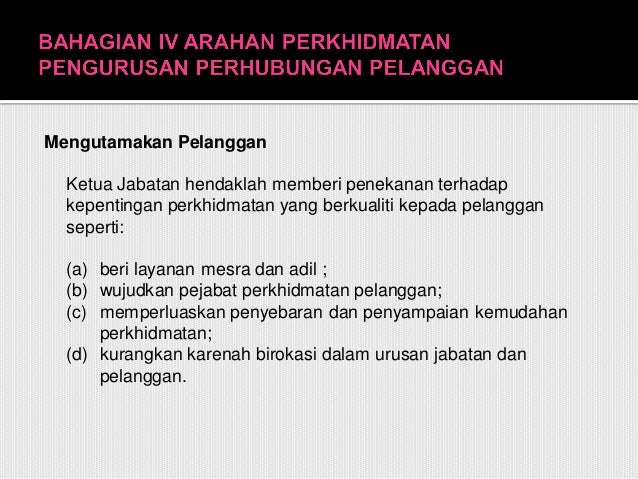 BAHAGIAN IV ARAHAN PERKHIDMATAN PENGURUSAN PERHUBUNGAN PELANGGAN

Mengutamakan Pelanggan

Ketua Jabatan hendaklah memberi penekanan terhadap kepentingan perkhidmatan yang berkualiti kepada pelanggan seperti:

(a) beri layanan mesra dan adil ;
(b) wujudkan pejabat perkhidmatan pelanggan;
(c) memperluaskan penyebaran dan penyampaian kemudahan perkhidmatan;
(d) kurangkan karenah birokasi dalam urusan jabatan dan pelanggan.